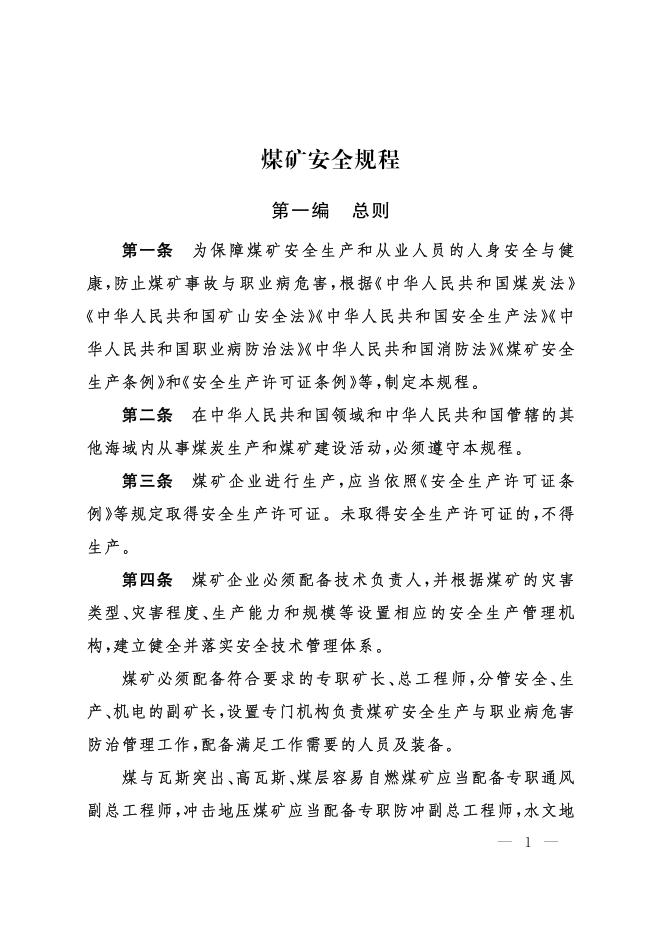 煤矿安全规程

第一编　总则

第一条　为保障煤矿安全生产和从业人员的人身安全与健康，防止煤矿事故与职业病危害，根据《中华人民共和国煤炭法》《中华人民共和国矿山安全法》《中华人民共和国安全生产法》《中华人民共和国职业病防治法》《中华人民共和国消防法》《煤矿安全生产条例》和《安全生产许可证条例》等，制定本规程。

第二条　在中华人民共和国领域和中华人民共和国管辖的其他海域内从事煤炭生产和煤矿建设活动，必须遵守本规程。

第三条　煤矿企业进行生产，应当依照《安全生产许可证条例》等规定取得安全生产许可证。未取得安全生产许可证的，不得生产。

第四条　煤矿企业必须配备技术负责人，并根据煤矿的灾害类型、灾害程度、生产能力和规模等设置相应的安全生产管理机构，建立健全并落实安全技术管理体系。

煤矿必须配备符合要求的专职矿长、总工程师，分管安全、生产、机电的副矿长，设置专门机构负责煤矿安全生产与职业病危害防治管理工作，配备满足工作需要的人员及装备。

煤与瓦斯突出、高瓦斯、煤层容易自燃煤矿应当配备专职通风副总工程师，冲击地压煤矿应当配备专职防冲副总工程师，水文地

— 1 —